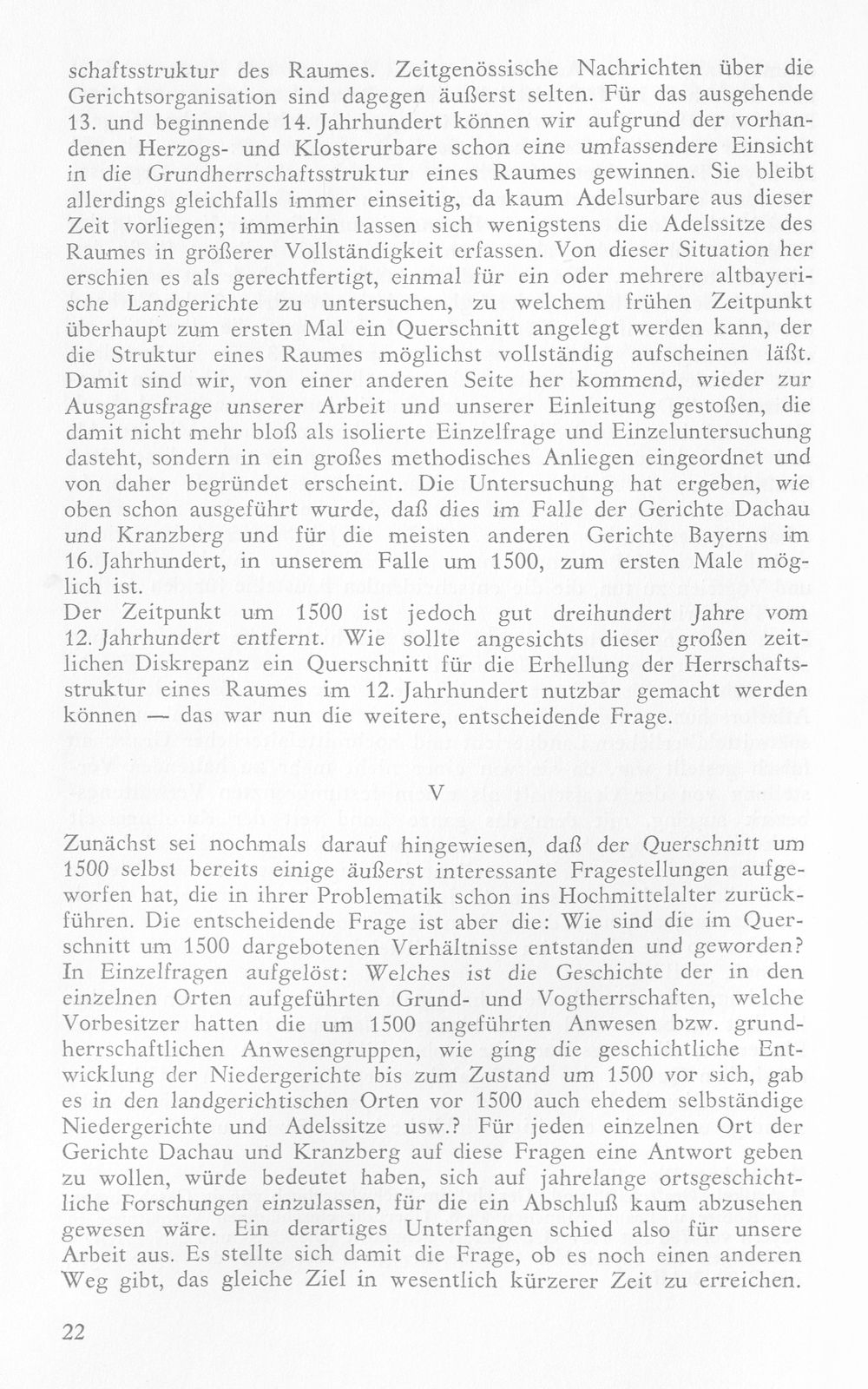 schaftsstruktur des Raumes. Zeitgenössische Nachrichten über die Gerichtsorganisation sind dagegen äußerst selten. Für das ausgehende 13. und beginnende 14. Jahrhundert können wir aufgrund der vorhandenen Herzogs- und Klosterurbare schon eine umfassendere Einsicht in die Grundherrschaftsstruktur eines Raumes gewinnen. Sie bleibt allerdings gleichfalls immer einseitig, da kaum Adelsurbare aus dieser Zeit vorliegen; immerhin lassen sich wenigstens die Adelssitze des Raumes in größerer Vollständigkeit erfassen. Von dieser Situation her erschien es als gerechtfertigt, einmal für ein oder mehrere altbayerische Landgerichte zu untersuchen, zu welchem frühen Zeitpunkt überhaupt zum ersten Mal ein Querschnitt angelegt werden kann, der die Struktur eines Raumes möglichst vollständig aufscheinen läßt. Damit sind wir, von einer anderen Seite her kommend, wieder zur Ausgangsfrage unserer Arbeit und unserer Einleitung gestoßen, die damit nicht mehr bloß als isolierte Einzelfrage und Einzeluntersuchung dasteht, sondern in ein großes methodisches Anliegen eingeordnet und von daher begründet erscheint. Die Untersuchung hat ergeben, wie oben schon ausgeführt wurde, daß dies im Falle der Gerichte Dachau und Kranzberg und für die meisten anderen Gerichte Bayerns im 16. Jahrhundert, in unserem Falle um 1500, zum ersten Male möglich ist.
Der Zeitpunkt um 1500 ist jedoch gut dreihundert Jahre vom 12. Jahrhundert entfernt. Wie sollte angesichts dieser großen zeitlichen Diskrepanz ein Querschnitt für die Erhellung der Herrschaftsstruktur eines Raumes im 12. Jahrhundert nutzbar gemacht werden können — das war nun die weitere, entscheidende Frage.

V

Zunächst sei nochmals darauf hingewiesen, daß der Querschnitt um 1500 selbst bereits einige äußerst interessante Fragestellungen aufgeworfen hat, die in ihrer Problematik schon ins Hochmittelalter zurückführen. Die entscheidende Frage ist aber die: Wie sind die im Querschnitt um 1500 dargebotenen Verhältnisse entstanden und geworden? In Einzelfragen aufgelöst: Welches ist die Geschichte der in den einzelnen Orten aufgeführten Grund- und Vogtherrschaften, welche Vorbesitzer hatten die um 1500 angeführten Anwesen bzw. grundherrschaftlichen Anwesengruppen, wie ging die geschichtliche Entwicklung der Niedergerichte bis zum Zustand um 1500 vor sich, gab es in den landgerichtischen Orten vor 1500 auch ehedem selbständige Niedergerichte und Adelssitze usw.? Für jeden einzelnen Ort der Gerichte Dachau und Kranzberg auf diese Fragen eine Antwort geben zu wollen, würde bedeutet haben, sich auf jahrelange ortsgeschichtliche Forschungen einzulassen, für die ein Abschluß kaum abzusehen gewesen wäre. Ein derartiges Unterfangen schied also für unsere Arbeit aus. Es stellte sich damit die Frage, ob es noch einen anderen Weg gibt, das gleiche Ziel in wesentlich kürzerer Zeit zu erreichen.

22